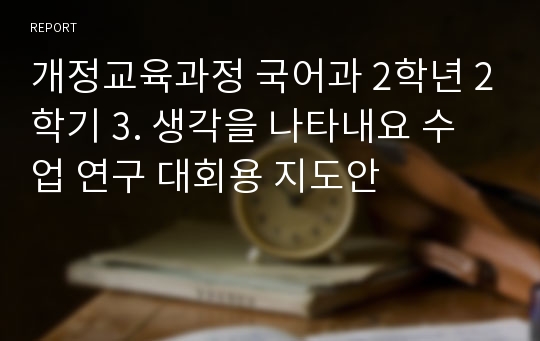 REPORT

개정교육과정 국어과 2학년 2학기 3. 생각을 나타내요 수업 연구 대회용 지도안